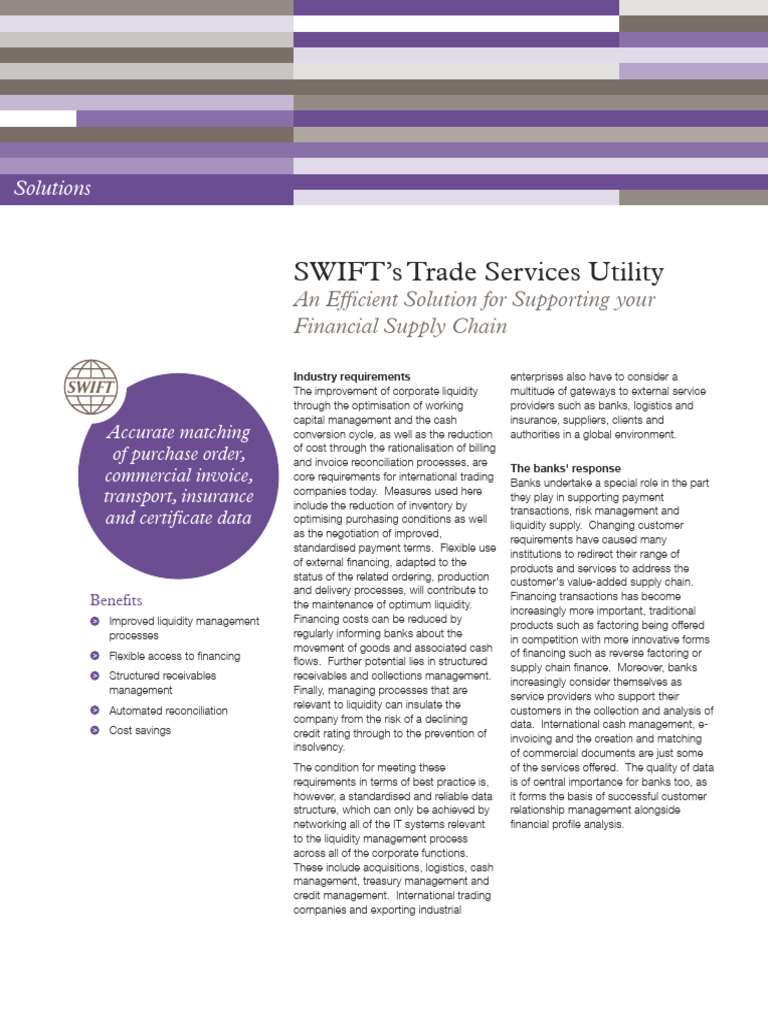 Solutions

SWIFT's Trade Services Utility

An Efficient Solution for Supporting your Financial Supply Chain

SWIFT

Accurate matching of purchase order, commercial invoice, transport, insurance and certificate data

Benefits

Improved liquidity management processes

Flexible access to financing

Structured receivables management

Automated reconciliation

Cost savings

Industry requirements
The improvement of corporate liquidity through the optimisation of working capital management and the cash conversion cycle, as well as the reduction of cost through the rationalisation of billing and invoice reconciliation processes, are core requirements for international trading companies today. Measures used here include the reduction of inventory by optimising purchasing conditions as well as the negotiation of improved, standardised payment terms. Flexible use of external financing, adapted to the status of the related ordering, production and delivery processes, will contribute to the maintenance of optimum liquidity. Financing costs can be reduced by regularly informing banks about the movement of goods and associated cash flows. Further potential lies in structured receivables and collections management. Finally, managing processes that are relevant to liquidity can insulate the company from the risk of a declining credit rating through to the prevention of insolvency.

The condition for meeting these requirements in terms of best practice is, however, a standardised and reliable data structure, which can only be achieved by networking all of the IT systems relevant to the liquidity management process across all of the corporate functions. These include acquisitions, logistics, cash management, treasury management and credit management. International trading companies and exporting industrial enterprises also have to consider a multitude of gateways to external service providers such as banks, logistics and insurance, suppliers, clients and authorities in a global environment.

The banks' response
Banks undertake a special role in the part they play in supporting payment transactions, risk management and liquidity supply. Changing customer requirements have caused many institutions to redirect their range of products and services to address the customer's value-added supply chain. Financing transactions has become increasingly more important, traditional products such as factoring being offered in competition with more innovative forms of financing such as reverse factoring or supply chain finance. Moreover, banks increasingly consider themselves as service providers who support their customers in the collection and analysis of data. International cash management, e-invoicing and the creation and matching of commercial documents are just some of the services offered. The quality of data is of central importance for banks too, as it forms the basis of successful customer relationship management alongside financial profile analysis.